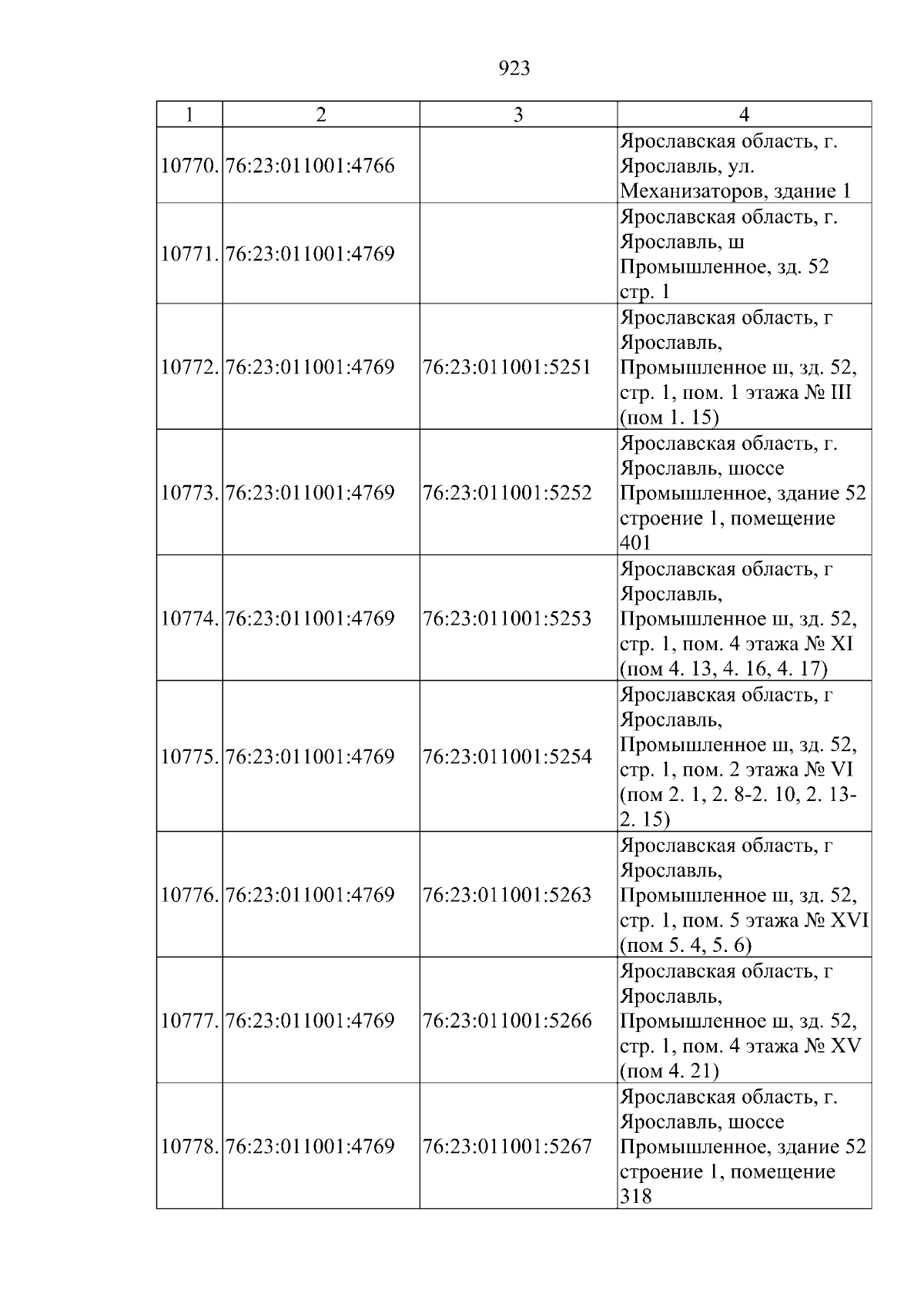 923

| 1 | 2 | 3 | 4 |
|---|---|---|---|
| 10770. | 76:23:011001:4766 |  | Ярославская область, г. Ярославль, ул. Механизаторов, здание 1 |
| 10771. | 76:23:011001:4769 |  | Ярославская область, г. Ярославль, ш Промышленное, зд. 52 стр. 1 |
| 10772. | 76:23:011001:4769 | 76:23:011001:5251 | Ярославская область, г Ярославль, Промышленное ш, зд. 52, стр. 1, пом. 1 этажа № III (пом 1. 15) |
| 10773. | 76:23:011001:4769 | 76:23:011001:5252 | Ярославская область, г. Ярославль, шоссе Промышленное, здание 52 строение 1, помещение 401 |
| 10774. | 76:23:011001:4769 | 76:23:011001:5253 | Ярославская область, г Ярославль, Промышленное ш, зд. 52, стр. 1, пом. 4 этажа № XI (пом 4. 13, 4. 16, 4. 17) |
| 10775. | 76:23:011001:4769 | 76:23:011001:5254 | Ярославская область, г Ярославль, Промышленное ш, зд. 52, стр. 1, пом. 2 этажа № VI (пом 2. 1, 2. 8-2. 10, 2. 13-2. 15) |
| 10776. | 76:23:011001:4769 | 76:23:011001:5263 | Ярославская область, г Ярославль, Промышленное ш, зд. 52, стр. 1, пом. 5 этажа № XVI (пом 5. 4, 5. 6) |
| 10777. | 76:23:011001:4769 | 76:23:011001:5266 | Ярославская область, г Ярославль, Промышленное ш, зд. 52, стр. 1, пом. 4 этажа № XV (пом 4. 21) |
| 10778. | 76:23:011001:4769 | 76:23:011001:5267 | Ярославская область, г. Ярославль, шоссе Промышленное, здание 52 строение 1, помещение 318 |